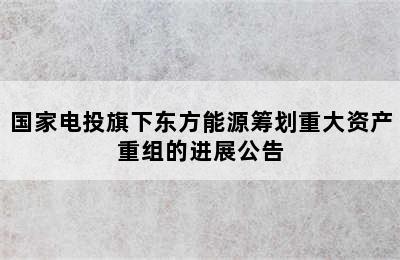 国家电投旗下东方能源筹划重大资产重组的进展公告